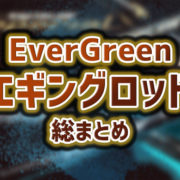 EverGreen
エギングロッド
総まとめ